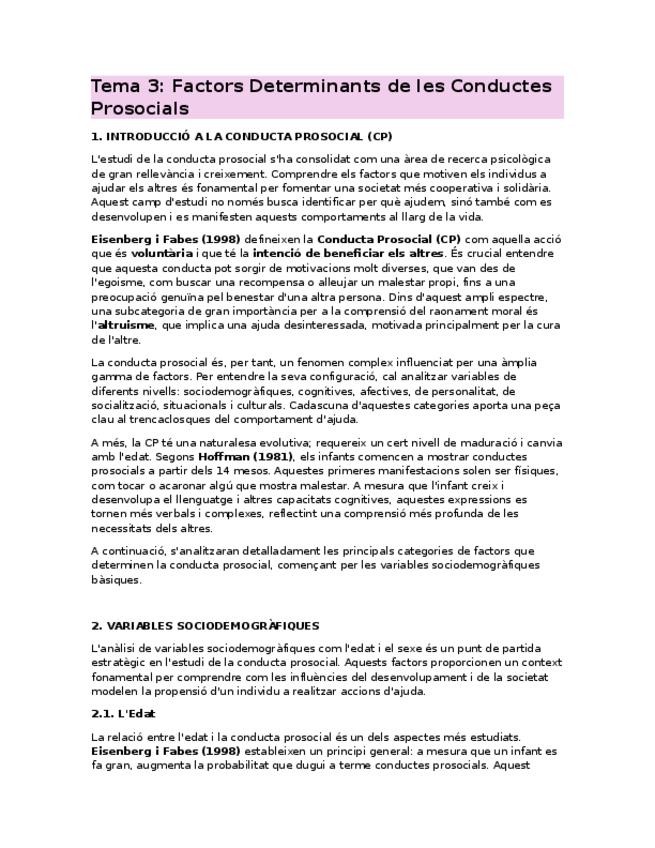 Tema 3: Factors Determinants de les Conductes Prosocials

1. INTRODUCCIÓ A LA CONDUCTA PROSOCIAL (CP)

L'estudi de la conducta prosocial s'ha consolidat com una àrea de recerca psicològica de gran rellevància i creixement. Comprendre els factors que motiven els individus a ajudar els altres és fonamental per fomentar una societat més cooperativa i solidària. Aquest camp d'estudi no només busca identificar per què ajudem, sinó també com es desenvolupen i es manifesten aquests comportaments al llarg de la vida.

Eisenberg i Fabes (1998) defineixen la Conducta Prosocial (CP) com aquella acció que és voluntària i que té la intenció de beneficiar els altres. És crucial entendre que aquesta conducta pot sorgir de motivacions molt diverses, que van des de l'egoisme, com buscar una recompensa o alleujar un malestar propi, fins a una preocupació genuïna pel benestar d'una altra persona. Dins d'aquest ampli espectre, una subcategoria de gran importància per a la comprensió del raonament moral és l'altruisme, que implica una ajuda desinteressada, motivada principalment per la cura de l'altre.

La conducta prosocial és, per tant, un fenomen complex influenciat per una àmplia gamma de factors. Per entendre la seva configuració, cal analitzar variables de diferents nivells: sociodemogràfiques, cognitives, afectives, de personalitat, de socialització, situacionals i culturals. Cadascuna d'aquestes categories aporta una peça clau al trencaclosques del comportament d'ajuda.

A més, la CP té una naturalesa evolutiva; requereix un cert nivell de maduració i canvia amb l'edat. Segons Hoffman (1981), els infants comencen a mostrar conductes prosocials a partir dels 14 mesos. Aquestes primeres manifestacions solen ser físiques, com tocar o acaronar algú que mostra malestar. A mesura que l'infant creix i desenvolupa el llenguatge i altres capacitats cognitives, aquestes expressions es tornen més verbals i complexes, reflectint una comprensió més profunda de les necessitats dels altres.

A continuació, s'analitzaran detalladament les principals categories de factors que determinen la conducta prosocial, començant per les variables sociodemogràfiques bàsiques.

2. VARIABLES SOCIODEMOGRÀFIQUES

L'anàlisi de variables sociodemogràfiques com l'edat i el sexe és un punt de partida estratègic en l'estudi de la conducta prosocial. Aquests factors proporcionen un context fonamental per comprendre com les influències del desenvolupament i de la societat modelen la propensió d'un individu a realitzar accions d'ajuda.

2.1. L'Edat

La relació entre l'edat i la conducta prosocial és un dels aspectes més estudiats. Eisenberg i Fabes (1998) estableixen un principi general: a mesura que un infant es fa gran, augmenta la probabilitat que dugui a terme conductes prosocials. Aquest